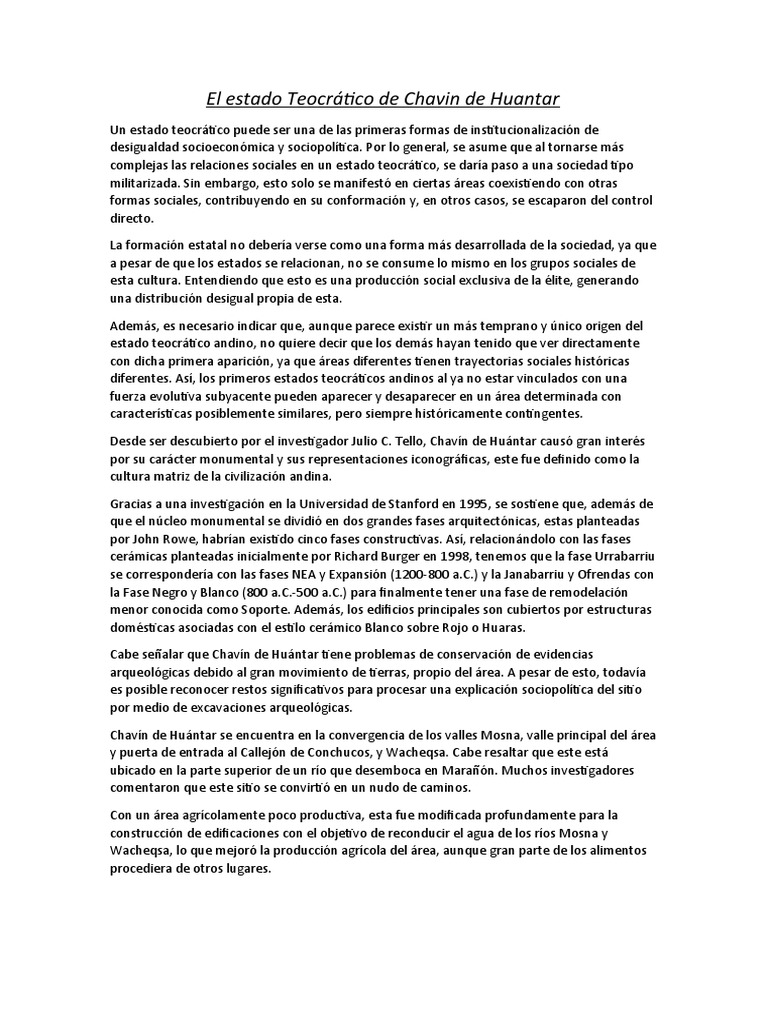 El estado Teocrático de Chavin de Huantar

Un estado teocrático puede ser una de las primeras formas de institucionalización de desigualdad socioeconómica y sociopolítica. Por lo general, se asume que al tornarse más complejas las relaciones sociales en un estado teocrático, se daría paso a una sociedad tipo militarizada. Sin embargo, esto solo se manifestó en ciertas áreas coexistiendo con otras formas sociales, contribuyendo en su conformación y, en otros casos, se escaparon del control directo.

La formación estatal no debería verse como una forma más desarrollada de la sociedad, ya que a pesar de que los estados se relacionan, no se consume lo mismo en los grupos sociales de esta cultura. Entendiendo que esto es una producción social exclusiva de la élite, generando una distribución desigual propia de esta.

Además, es necesario indicar que, aunque parece existir un más temprano y único origen del estado teocrático andino, no quiere decir que los demás hayan tenido que ver directamente con dicha primera aparición, ya que áreas diferentes tienen trayectorias sociales históricas diferentes. Así, los primeros estados teocráticos andinos al ya no estar vinculados con una fuerza evolutiva subyacente pueden aparecer y desaparecer en un área determinada con características posiblemente similares, pero siempre históricamente contingentes.

Desde ser descubierto por el investigador Julio C. Tello, Chavín de Huántar causó gran interés por su carácter monumental y sus representaciones iconográficas, este fue definido como la cultura matriz de la civilización andina.

Gracias a una investigación en la Universidad de Stanford en 1995, se sostiene que, además de que el núcleo monumental se dividió en dos grandes fases arquitectónicas, estas planteadas por John Rowe, habrían existido cinco fases constructivas. Así, relacionándolo con las fases cerámicas planteadas inicialmente por Richard Burger en 1998, tenemos que la fase Urrabarriu se correspondería con las fases NEA y Expansión (1200-800 a.C.) y la Janabarriu y Ofrendas con la Fase Negro y Blanco (800 a.C.-500 a.C.) para finalmente tener una fase de remodelación menor conocida como Soporte. Además, los edificios principales son cubiertos por estructuras domésticas asociadas con el estilo cerámico Blanco sobre Rojo o Huaras.

Cabe señalar que Chavín de Huántar tiene problemas de conservación de evidencias arqueológicas debido al gran movimiento de tierras, propio del área. A pesar de esto, todavía es posible reconocer restos significativos para procesar una explicación sociopolítica del sitio por medio de excavaciones arqueológicas.

Chavín de Huántar se encuentra en la convergencia de los valles Mosna, valle principal del área y puerta de entrada al Callejón de Conchucos, y Wacheqsa. Cabe resaltar que este está ubicado en la parte superior de un río que desemboca en Marañón. Muchos investigadores comentaron que este sitio se convirtió en un nudo de caminos.

Con un área agrícolamente poco productiva, esta fue modificada profundamente para la construcción de edificaciones con el objetivo de reconducir el agua de los ríos Mosna y Wacheqsa, lo que mejoró la producción agrícola del área, aunque gran parte de los alimentos procediera de otros lugares.